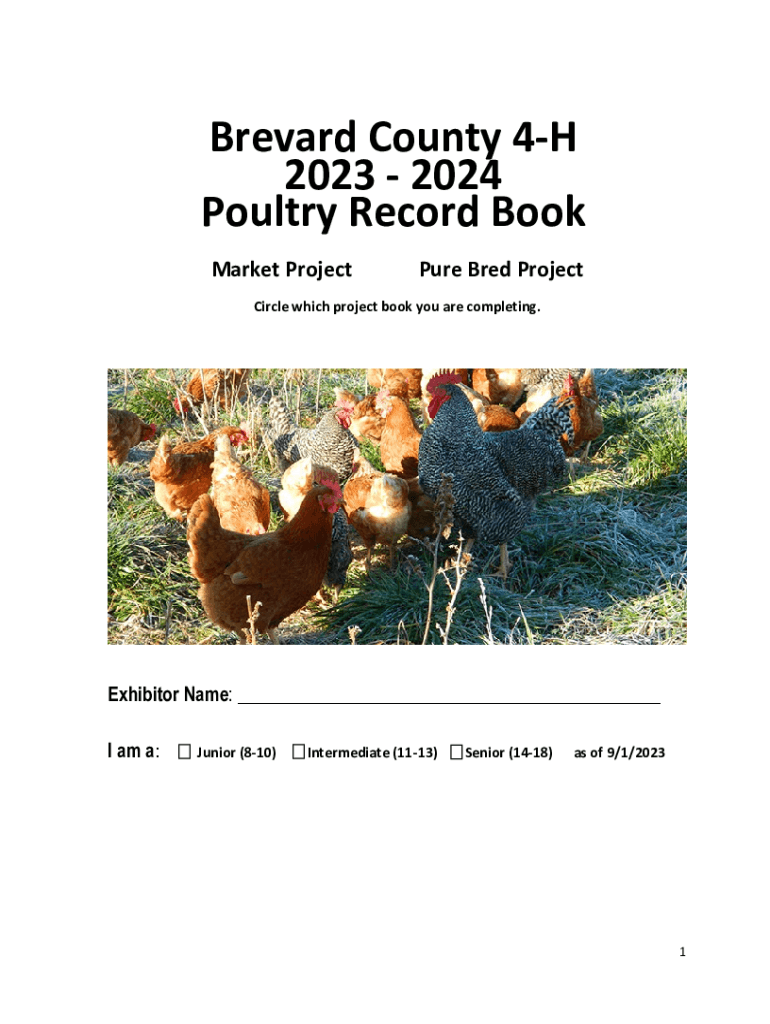 Brevard County 4-H
2023 - 2024
Poultry Record Book

Market Project Pure Bred Project

Circle which project book you are completing.

Exhibitor Name: ____

I am a: ☐ Junior (8-10) ☐ Intermediate (11-13) ☐ Senior (14-18) as of 9/1/2023

1